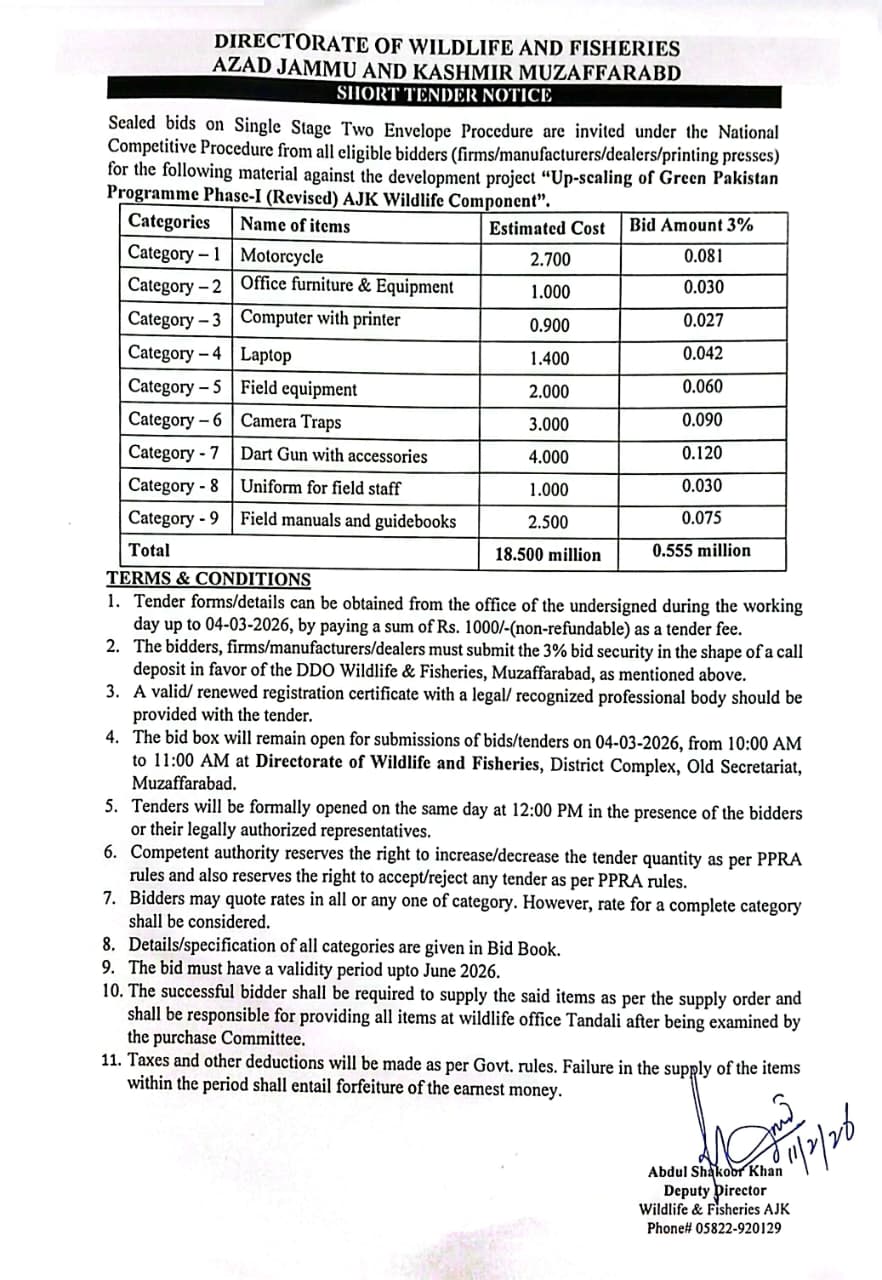 DIRECTORATE OF WILDLIFE AND FISHERIES
AZAD JAMMU AND KASHMIR MUZAFFARABD
SHORT TENDER NOTICE

Sealed bids on Single Stage Two Envelope Procedure are invited under the National Competitive Procedure from all eligible bidders (firms/manufacturers/dealers/printing presses) for the following material against the development project "Up-scaling of Green Pakistan Programme Phase-I (Revised) AJK Wildlife Component".

| Categories | Name of items | Estimated Cost | Bid Amount 3% |
|---|---|---|---|
| Category – 1 | Motorcycle | 2.700 | 0.081 |
| Category – 2 | Office furniture & Equipment | 1.000 | 0.030 |
| Category – 3 | Computer with printer | 0.900 | 0.027 |
| Category – 4 | Laptop | 1.400 | 0.042 |
| Category – 5 | Field equipment | 2.000 | 0.060 |
| Category – 6 | Camera Traps | 3.000 | 0.090 |
| Category - 7 | Dart Gun with accessories | 4.000 | 0.120 |
| Category - 8 | Uniform for field staff | 1.000 | 0.030 |
| Category - 9 | Field manuals and guidebooks | 2.500 | 0.075 |
| Total | | 18.500 million | 0.555 million |

TERMS & CONDITIONS
1. Tender forms/details can be obtained from the office of the undersigned during the working day up to 04-03-2026, by paying a sum of Rs. 1000/-(non-refundable) as a tender fee.
2. The bidders, firms/manufacturers/dealers must submit the 3% bid security in the shape of a call deposit in favor of the DDO Wildlife & Fisheries, Muzaffarabad, as mentioned above.
3. A valid/ renewed registration certificate with a legal/ recognized professional body should be provided with the tender.
4. The bid box will remain open for submissions of bids/tenders on 04-03-2026, from 10:00 AM to 11:00 AM at Directorate of Wildlife and Fisheries, District Complex, Old Secretariat, Muzaffarabad.
5. Tenders will be formally opened on the same day at 12:00 PM in the presence of the bidders or their legally authorized representatives.
6. Competent authority reserves the right to increase/decrease the tender quantity as per PPRA rules and also reserves the right to accept/reject any tender as per PPRA rules.
7. Bidders may quote rates in all or any one of category. However, rate for a complete category shall be considered.
8. Details/specification of all categories are given in Bid Book.
9. The bid must have a validity period upto June 2026.
10. The successful bidder shall be required to supply the said items as per the supply order and shall be responsible for providing all items at wildlife office Tandali after being examined by the purchase Committee.
11. Taxes and other deductions will be made as per Govt. rules. Failure in the supply of the items within the period shall entail forfeiture of the earnest money.

11/2/26

Abdul Shakoor Khan
Deputy Director
Wildlife & Fisheries AJK
Phone# 05822-920129